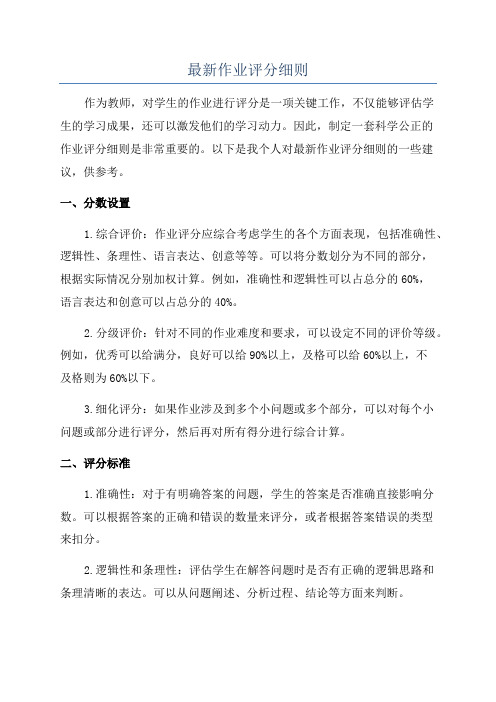 最新作业评分细则

作为教师，对学生的作业进行评分是一项关键工作，不仅能够评估学生的学习成果，还可以激发他们的学习动力。因此，制定一套科学公正的作业评分细则是非常重要的。以下是我个人对最新作业评分细则的一些建议，供参考。

一、分数设置

1.综合评价：作业评分应综合考虑学生的各个方面表现，包括准确性、逻辑性、条理性、语言表达、创意等等。可以将分数划分为不同的部分，根据实际情况分别加权计算。例如，准确性和逻辑性可以占总分的60%，语言表达和创意可以占总分的40%。

2.分级评价：针对不同的作业难度和要求，可以设定不同的评价等级。例如，优秀可以给满分，良好可以给90%以上，及格可以给60%以上，不及格则为60%以下。

3.细化评分：如果作业涉及到多个小问题或多个部分，可以对每个小问题或部分进行评分，然后再对所有得分进行综合计算。

二、评分标准

1.准确性：对于有明确答案的问题，学生的答案是否准确直接影响分数。可以根据答案的正确和错误的数量来评分，或者根据答案错误的类型来扣分。

2.逻辑性和条理性：评估学生在解答问题时是否有正确的逻辑思路和条理清晰的表达。可以从问题阐述、分析过程、结论等方面来判断。